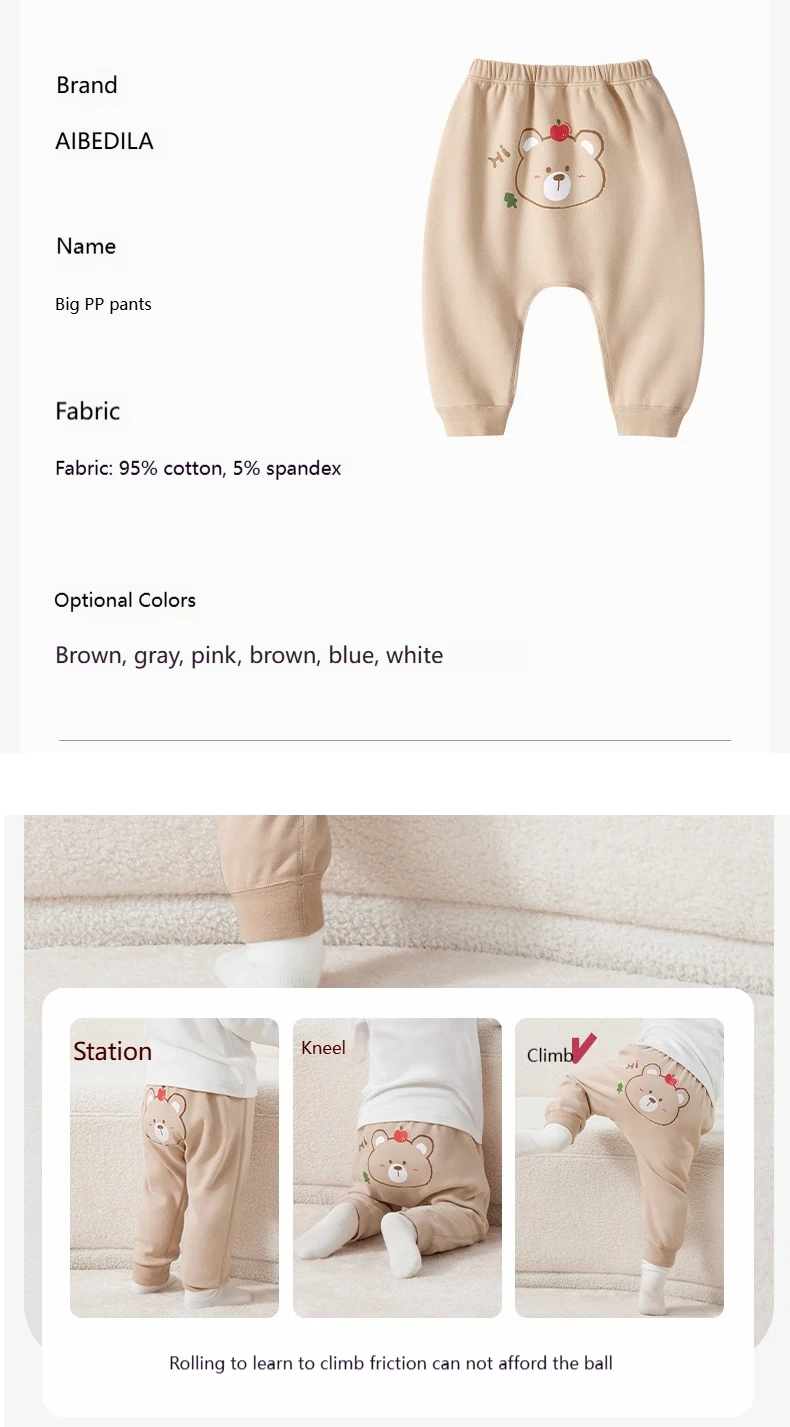 Brand

AIBEDILA

Name

Big PP pants

Fabric

Fabric: 95% cotton, 5% spandex

Optional Colors

Brown, gray, pink, brown, blue, white

Station

Kneel

Climb

Rolling to learn to climb friction can not afford the ball